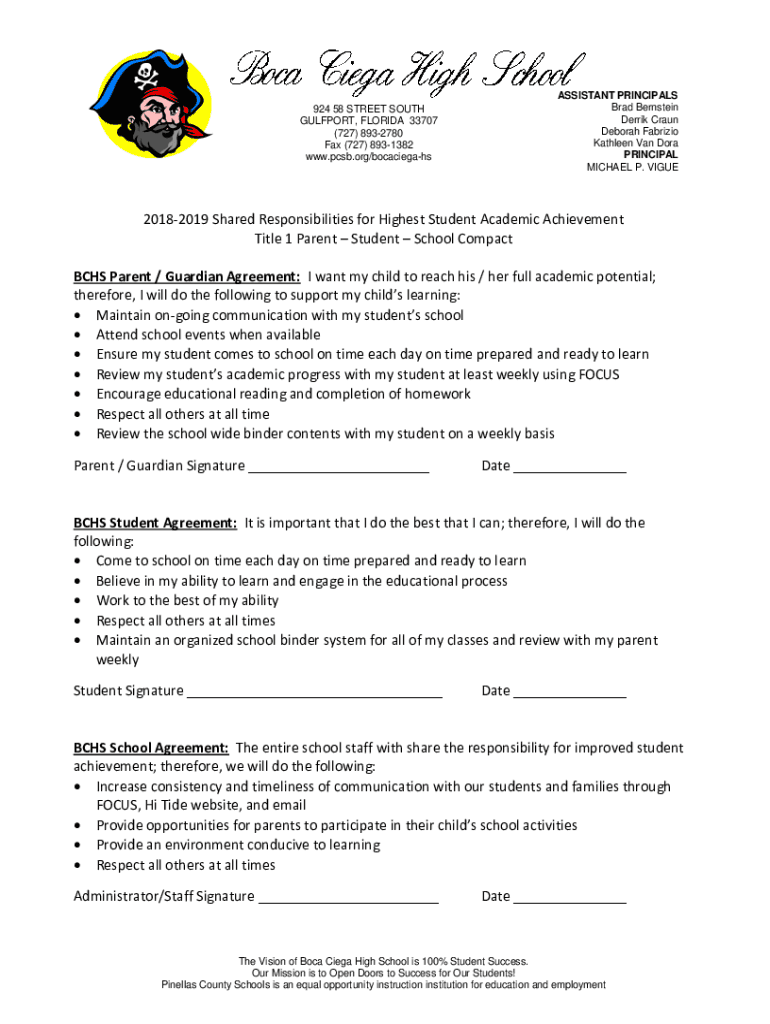 Boca Ciega High School

924 58 STREET SOUTH
GULFPORT, FLORIDA 33707
(727) 893-2780
Fax (727) 893-1382
www.pcsb.org/bocaciega-hs

ASSISTANT PRINCIPALS
Brad Bernstein
Derrik Craun
Deborah Fabrizio
Kathleen Van Dora
PRINCIPAL
MICHAEL P. VIGUE

2018-2019 Shared Responsibilities for Highest Student Academic Achievement
Title 1 Parent – Student – School Compact

BCHS Parent / Guardian Agreement: I want my child to reach his / her full academic potential; therefore, I will do the following to support my child's learning:
• Maintain on-going communication with my student's school
• Attend school events when available
• Ensure my student comes to school on time each day on time prepared and ready to learn
• Review my student's academic progress with my student at least weekly using FOCUS
• Encourage educational reading and completion of homework
• Respect all others at all time
• Review the school wide binder contents with my student on a weekly basis

Parent / Guardian Signature ________________________ Date _______________

BCHS Student Agreement: It is important that I do the best that I can; therefore, I will do the following:
• Come to school on time each day on time prepared and ready to learn
• Believe in my ability to learn and engage in the educational process
• Work to the best of my ability
• Respect all others at all times
• Maintain an organized school binder system for all of my classes and review with my parent weekly

Student Signature __________________________________ Date _______________

BCHS School Agreement: The entire school staff with share the responsibility for improved student achievement; therefore, we will do the following:
• Increase consistency and timeliness of communication with our students and families through FOCUS, Hi Tide website, and email
• Provide opportunities for parents to participate in their child's school activities
• Provide an environment conducive to learning
• Respect all others at all times

Administrator/Staff Signature ________________________ Date _______________

The Vision of Boca Ciega High School is 100% Student Success.
Our Mission is to Open Doors to Success for Our Students!
Pinellas County Schools is an equal opportunity instruction institution for education and employment